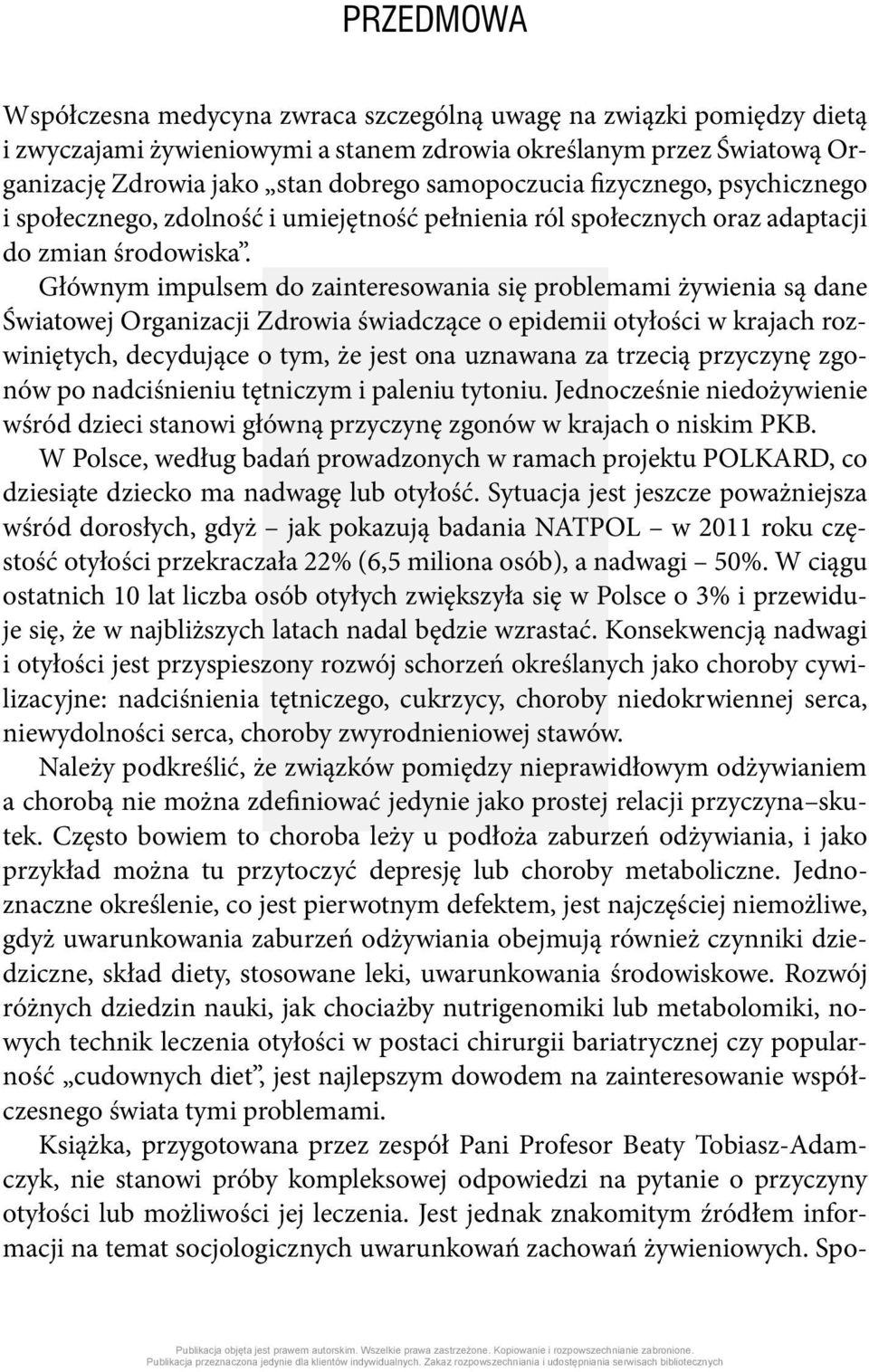 PRZEDMOWA

Współczesna medycyna zwraca szczególną uwagę na związki pomiędzy dietą i zwyczajami żywieniowymi a stanem zdrowia określanym przez Światową Organizację Zdrowia jako „stan dobrego samopoczucia fizycznego, psychicznego i społecznego, zdolność i umiejętność pełnienia ról społecznych oraz adaptacji do zmian środowiska”.

Głównym impulsem do zainteresowania się problemami żywienia są dane Światowej Organizacji Zdrowia świadczące o epidemii otyłości w krajach rozwiniętych, decydujące o tym, że jest ona uznawana za trzecią przyczynę zgonów po nadciśnieniu tętniczym i paleniu tytoniu. Jednocześnie niedożywienie wśród dzieci stanowi główną przyczynę zgonów w krajach o niskim PKB.

W Polsce, według badań prowadzonych w ramach projektu POLKARD, co dziesiąte dziecko ma nadwagę lub otyłość. Sytuacja jest jeszcze poważniejsza wśród dorosłych, gdyż – jak pokazują badania NATPOL – w 2011 roku częstość otyłości przekraczała 22% (6,5 miliona osób), a nadwagi – 50%. W ciągu ostatnich 10 lat liczba osób otyłych zwiększyła się w Polsce o 3% i przewiduje się, że w najbliższych latach nadal będzie wzrastać. Konsekwencją nadwagi i otyłości jest przyspieszony rozwój schorzeń określanych jako choroby cywilizacyjne: nadciśnienia tętniczego, cukrzycy, choroby niedokrwiennej serca, niewydolności serca, choroby zwyrodnieniowej stawów.

Należy podkreślić, że związków pomiędzy nieprawidłowym odżywianiem a chorobą nie można zdefiniować jedynie jako prostej relacji przyczyna–skutek. Często bowiem to choroba leży u podłoża zaburzeń odżywiania, i jako przykład można tu przytoczyć depresję lub choroby metaboliczne. Jednoznaczne określenie, co jest pierwotnym defektem, jest najczęściej niemożliwe, gdyż uwarunkowania zaburzeń odżywiania obejmują również czynniki dziedziczne, skład diety, stosowane leki, uwarunkowania środowiskowe. Rozwój różnych dziedzin nauki, jak chociażby nutrigenomiki lub metabolomiki, nowych technik leczenia otyłości w postaci chirurgii bariatrycznej czy popularność „cudownych diet”, jest najlepszym dowodem na zainteresowanie współczesnego świata tymi problemami.

Książka, przygotowana przez zespół Pani Profesor Beaty Tobiasz-Adamczyk, nie stanowi próby kompleksowej odpowiedzi na pytanie o przyczyny otyłości lub możliwości jej leczenia. Jest jednak znakomitym źródłem informacji na temat socjologicznych uwarunkowań zachowań żywieniowych. Spo-

Publikacja objęta jest prawem autorskim. Wszelkie prawa zastrzeżone. Kopiowanie i rozpowszechnianie zabronione.
Publikacja przeznaczona jedynie dla klientów indywidualnych. Zakaz rozpowszechniania i udostępniania serwisach bibliotecznych